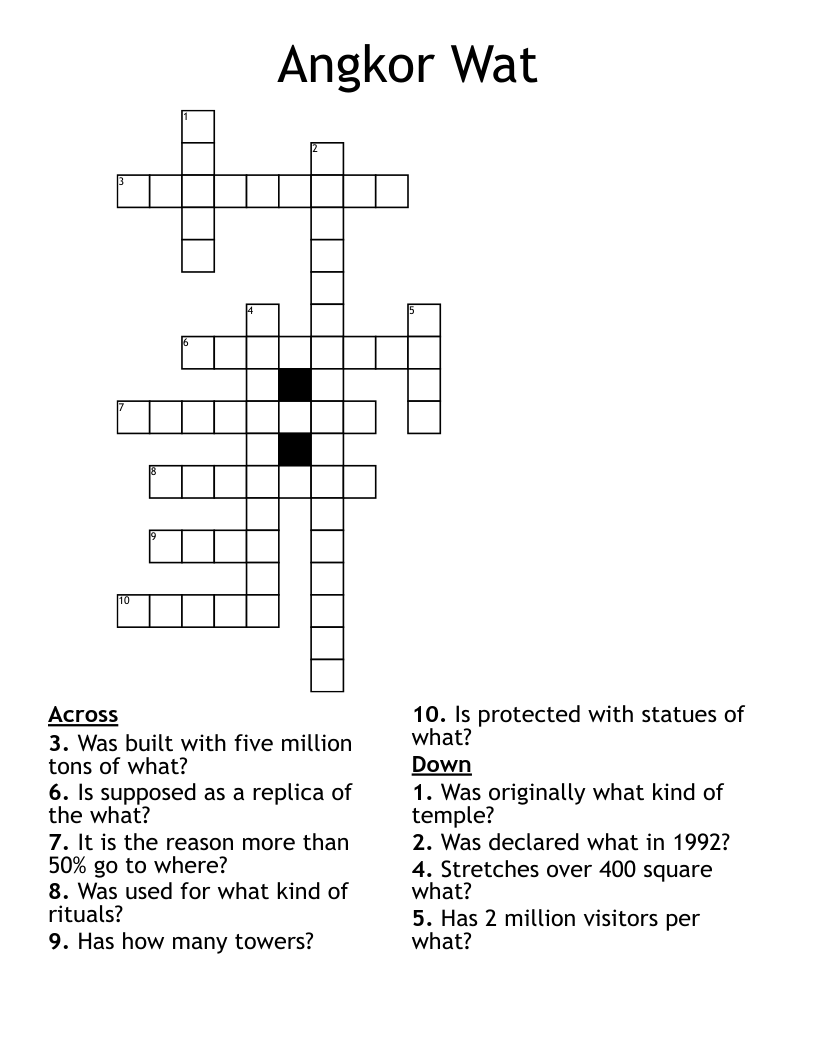 Angkor Wat

1
2
3
4
5
6
7
8
9
10

Across
3. Was built with five million tons of what?
6. Is supposed as a replica of the what?
7. It is the reason more than 50% go to where?
8. Was used for what kind of rituals?
9. Has how many towers?

10. Is protected with statues of what?
Down
1. Was originally what kind of temple?
2. Was declared what in 1992?
4. Stretches over 400 square what?
5. Has 2 million visitors per what?